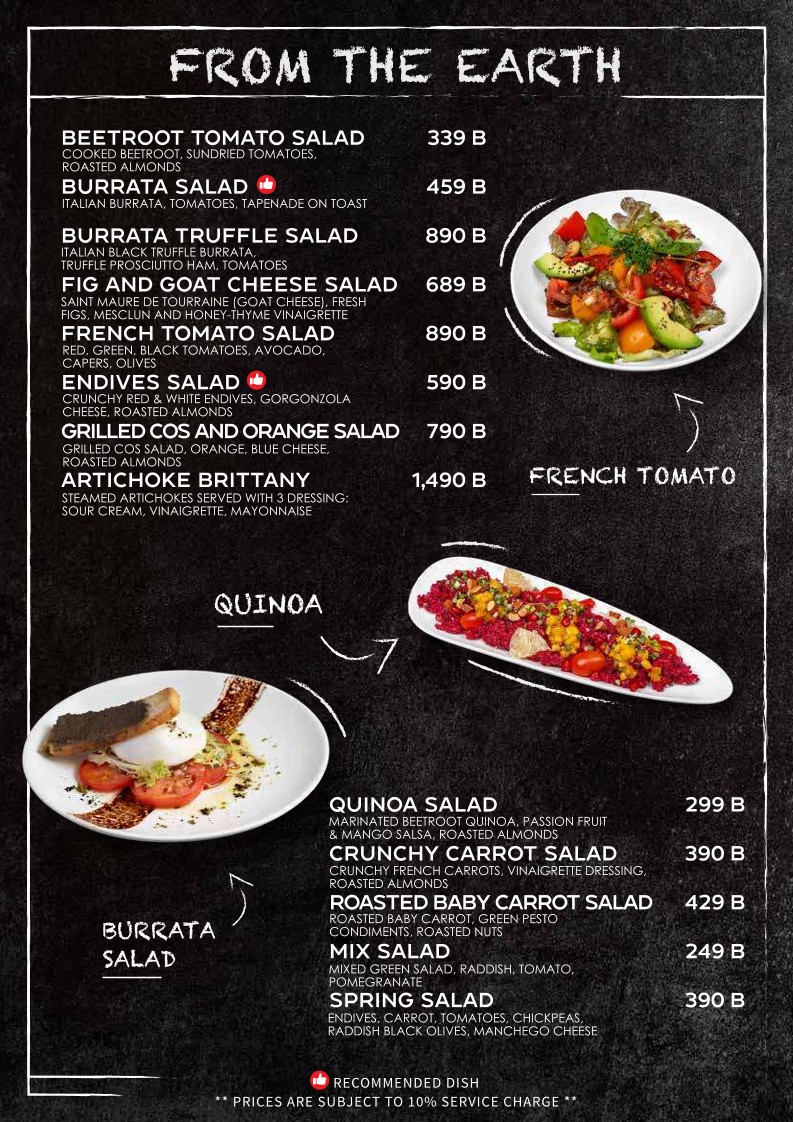 FROM THE EARTH

BEETROOT TOMATO SALAD 339 B
COOKED BEETROOT, SUNDRIED TOMATOES, ROASTED ALMONDS

BURRATA SALAD 459 B
ITALIAN BURRATA, TOMATOES, TAPENADE ON TOAST

BURRATA TRUFFLE SALAD 890 B
ITALIAN BLACK TRUFFLE BURRATA, TRUFFLE PROSCIUTTO HAM, TOMATOES

FIG AND GOAT CHEESE SALAD 689 B
SAINT MAURE DE TOURRAINE (GOAT CHEESE), FRESH FIGS, MESCLUN AND HONEY-THYME VINAIGRETTE

FRENCH TOMATO SALAD 890 B
RED, GREEN, BLACK TOMATOES, AVOCADO, CAPERS, OLIVES

ENDIVES SALAD 590 B
CRUNCHY RED & WHITE ENDIVES, GORGONZOLA CHEESE, ROASTED ALMONDS

GRILLED COS AND ORANGE SALAD 790 B
GRILLED COS SALAD, ORANGE, BLUE CHEESE, ROASTED ALMONDS

ARTICHOKE BRITTANY 1,490 B
STEAMED ARTICHOKES SERVED WITH 3 DRESSING: SOUR CREAM, VINAIGRETTE, MAYONNAISE

FRENCH TOMATO

QUINOA

BURRATA SALAD

QUINOA SALAD 299 B
MARINATED BEETROOT QUINOA, PASSION FRUIT & MANGO SALSA, ROASTED ALMONDS

CRUNCHY CARROT SALAD 390 B
CRUNCHY FRENCH CARROTS, VINAIGRETTE DRESSING, ROASTED ALMONDS

ROASTED BABY CARROT SALAD 429 B
ROASTED BABY CARROT, GREEN PESTO CONDIMENTS, ROASTED NUTS

MIX SALAD 249 B
MIXED GREEN SALAD, RADDISH, TOMATO, POMEGRANATE

SPRING SALAD 390 B
ENDIVES, CARROT, TOMATOES, CHICKPEAS, RADDISH BLACK OLIVES, MANCHEGO CHEESE

RECOMMENDED DISH
** PRICES ARE SUBJECT TO 10% SERVICE CHARGE **